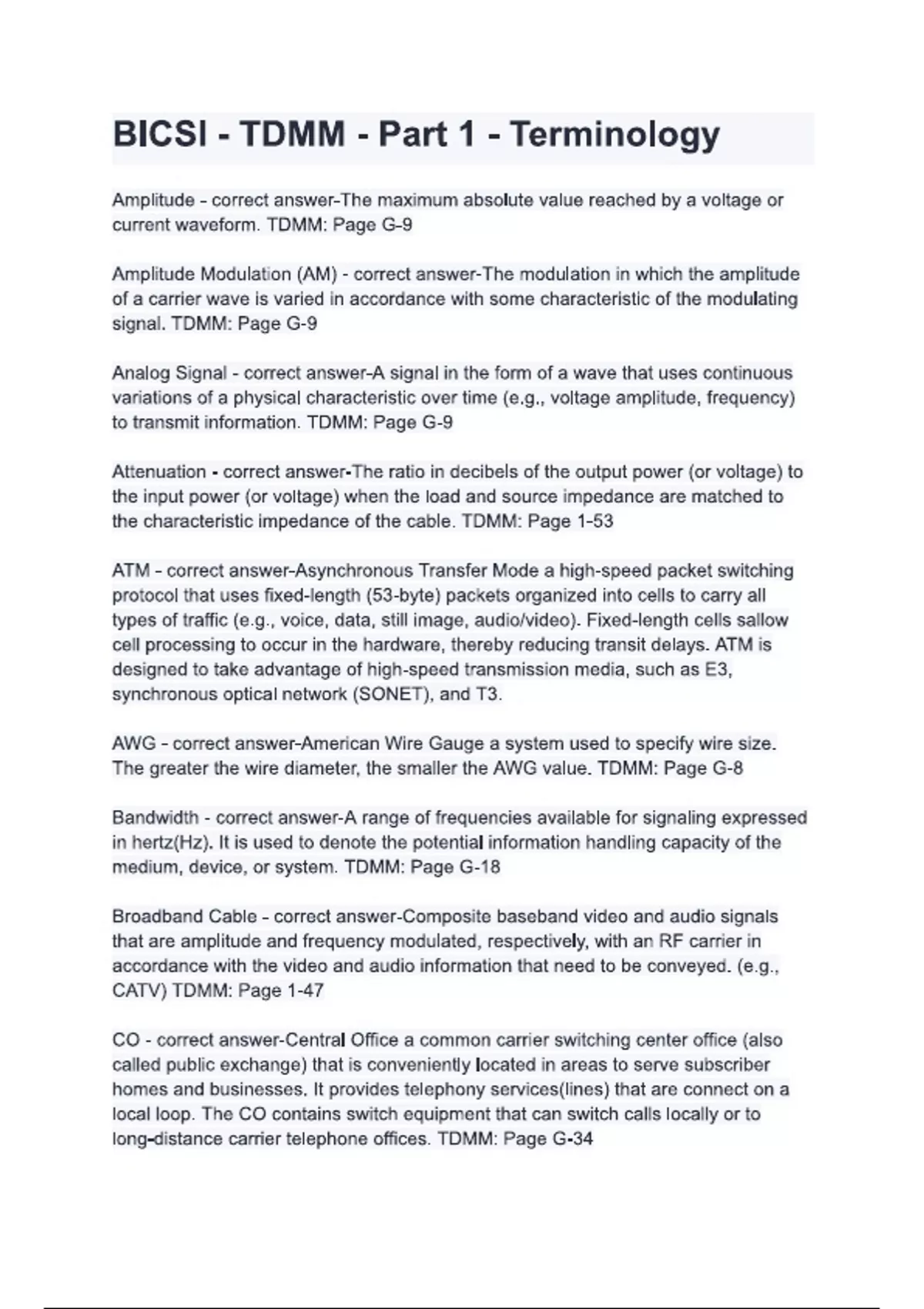 BICSI - TDMM - Part 1 - Terminology

Amplitude - correct answer-The maximum absolute value reached by a voltage or current waveform. TDMM: Page G-9

Amplitude Modulation (AM) - correct answer-The modulation in which the amplitude of a carrier wave is varied in accordance with some characteristic of the modulating signal. TDMM: Page G-9

Analog Signal - correct answer-A signal in the form of a wave that uses continuous variations of a physical characteristic over time (e.g., voltage amplitude, frequency) to transmit information. TDMM: Page G-9

Attenuation - correct answer-The ratio in decibels of the output power (or voltage) to the input power (or voltage) when the load and source impedance are matched to the characteristic impedance of the cable. TDMM: Page 1-53

ATM - correct answer-Asynchronous Transfer Mode a high-speed packet switching protocol that uses fixed-length (53-byte) packets organized into cells to carry all types of traffic (e.g., voice, data, still image, audio/video). Fixed-length cells sallow cell processing to occur in the hardware, thereby reducing transit delays. ATM is designed to take advantage of high-speed transmission media, such as E3, synchronous optical network (SONET), and T3.

AWG - correct answer-American Wire Gauge a system used to specify wire size. The greater the wire diameter, the smaller the AWG value. TDMM: Page G-8

Bandwidth - correct answer-A range of frequencies available for signaling expressed in hertz(Hz). It is used to denote the potential information handling capacity of the medium, device, or system. TDMM: Page G-18

Broadband Cable - correct answer-Composite baseband video and audio signals that are amplitude and frequency modulated, respectively, with an RF carrier in accordance with the video and audio information that need to be conveyed. (e.g., CATV) TDMM: Page 1-47

CO - correct answer-Central Office a common carrier switching center office (also called public exchange) that is conveniently located in areas to serve subscriber homes and businesses. It provides telephony services(lines) that are connect on a local loop. The CO contains switch equipment that can switch calls locally or to long-distance carrier telephone offices. TDMM: Page G-34